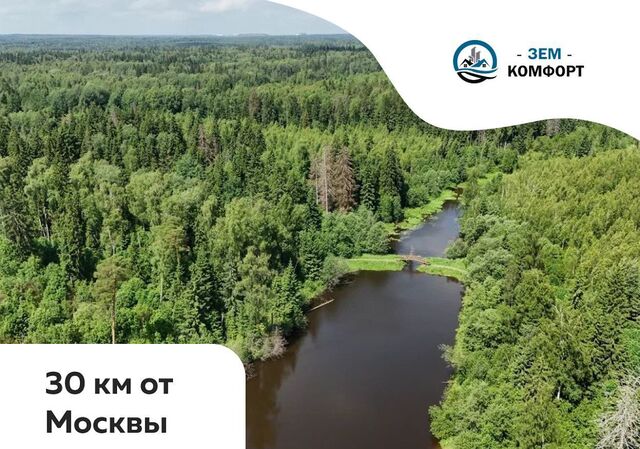 - ЗЕМ -
КОМФОРТ

30 км от Москвы